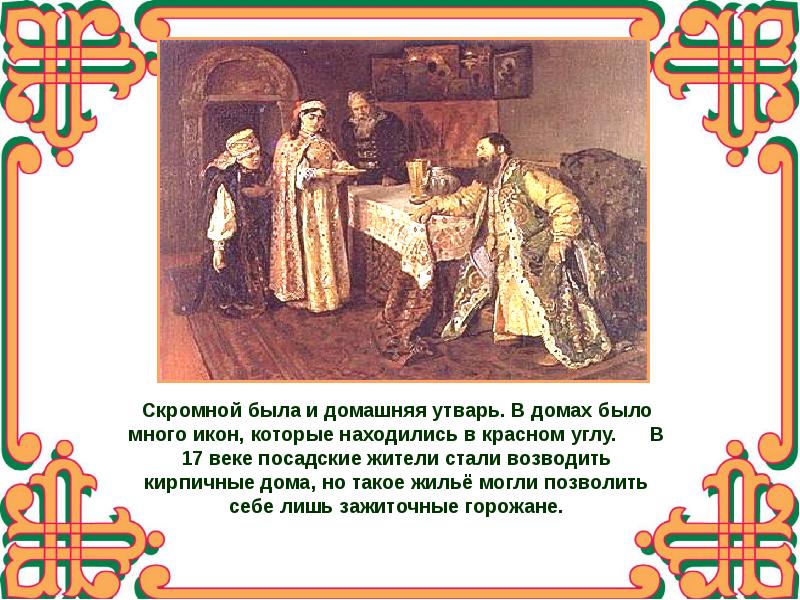 Скромной была и домашняя утварь. В домах было много икон, которые находились в красном углу. В 17 веке посадские жители стали возводить кирпичные дома, но такое жильё могли позволить себе лишь зажиточные горожане.